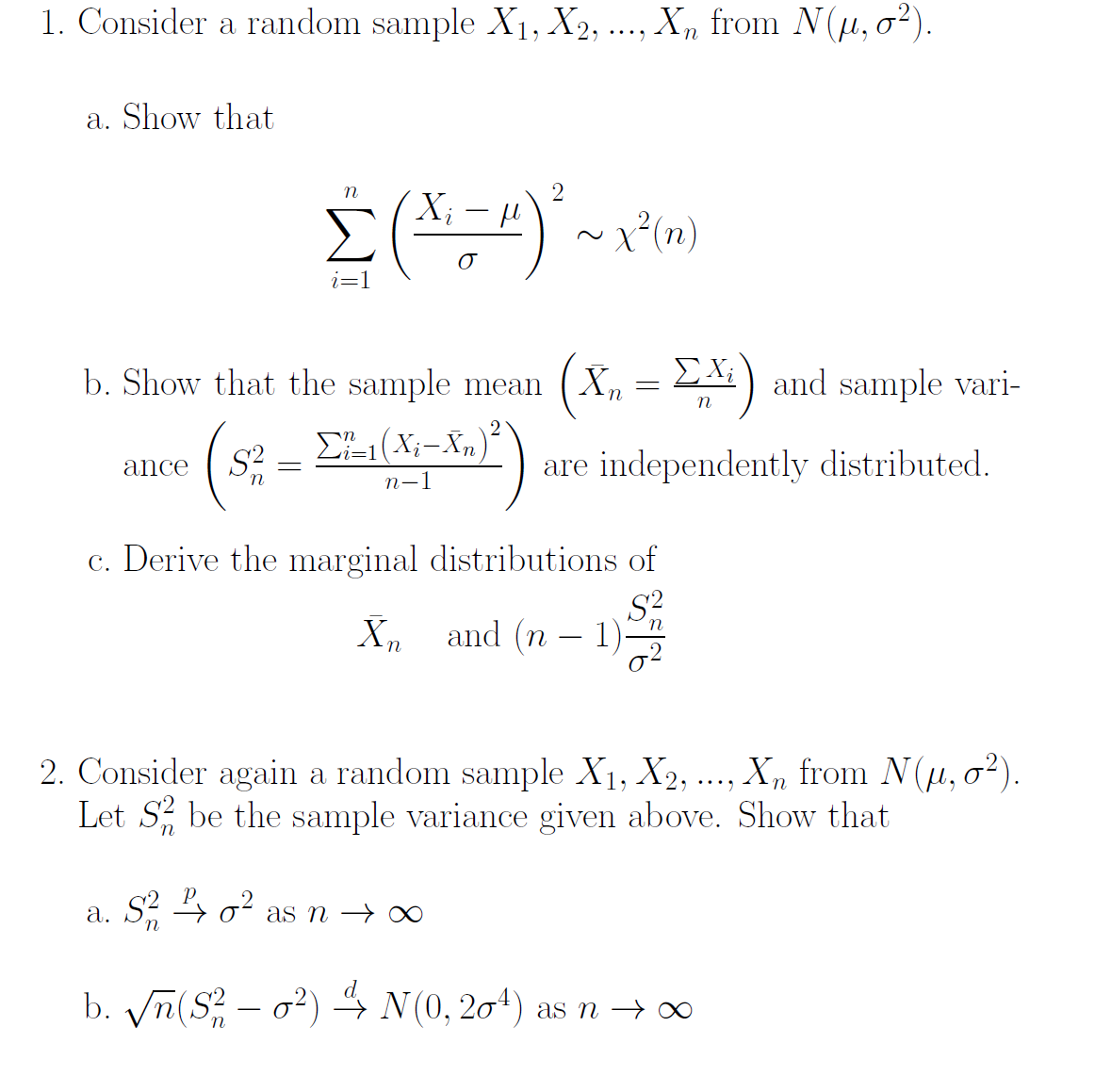 1. Consider a random sample $X_1, X_2, ..., X_n$ from $N(\mu, \sigma^2)$.

a. Show that

$$\sum_{i=1}^{n} \left(\frac{X_i - \mu}{\sigma}\right)^2 \sim \chi^2(n)$$

b. Show that the sample mean $\left(\bar{X}_n = \frac{\sum X_i}{n}\right)$ and sample variance $\left(S_n^2 = \frac{\sum_{i=1}^{n}(X_i - \bar{X}_n)^2}{n-1}\right)$ are independently distributed.

c. Derive the marginal distributions of

$$\bar{X}_n \quad \text{and } (n-1)\frac{S_n^2}{\sigma^2}$$

2. Consider again a random sample $X_1, X_2, ..., X_n$ from $N(\mu, \sigma^2)$. Let $S_n^2$ be the sample variance given above. Show that

a. $S_n^2 \xrightarrow{p} \sigma^2$ as $n \to \infty$

b. $\sqrt{n}(S_n^2 - \sigma^2) \xrightarrow{d} N(0, 2\sigma^4)$ as $n \to \infty$